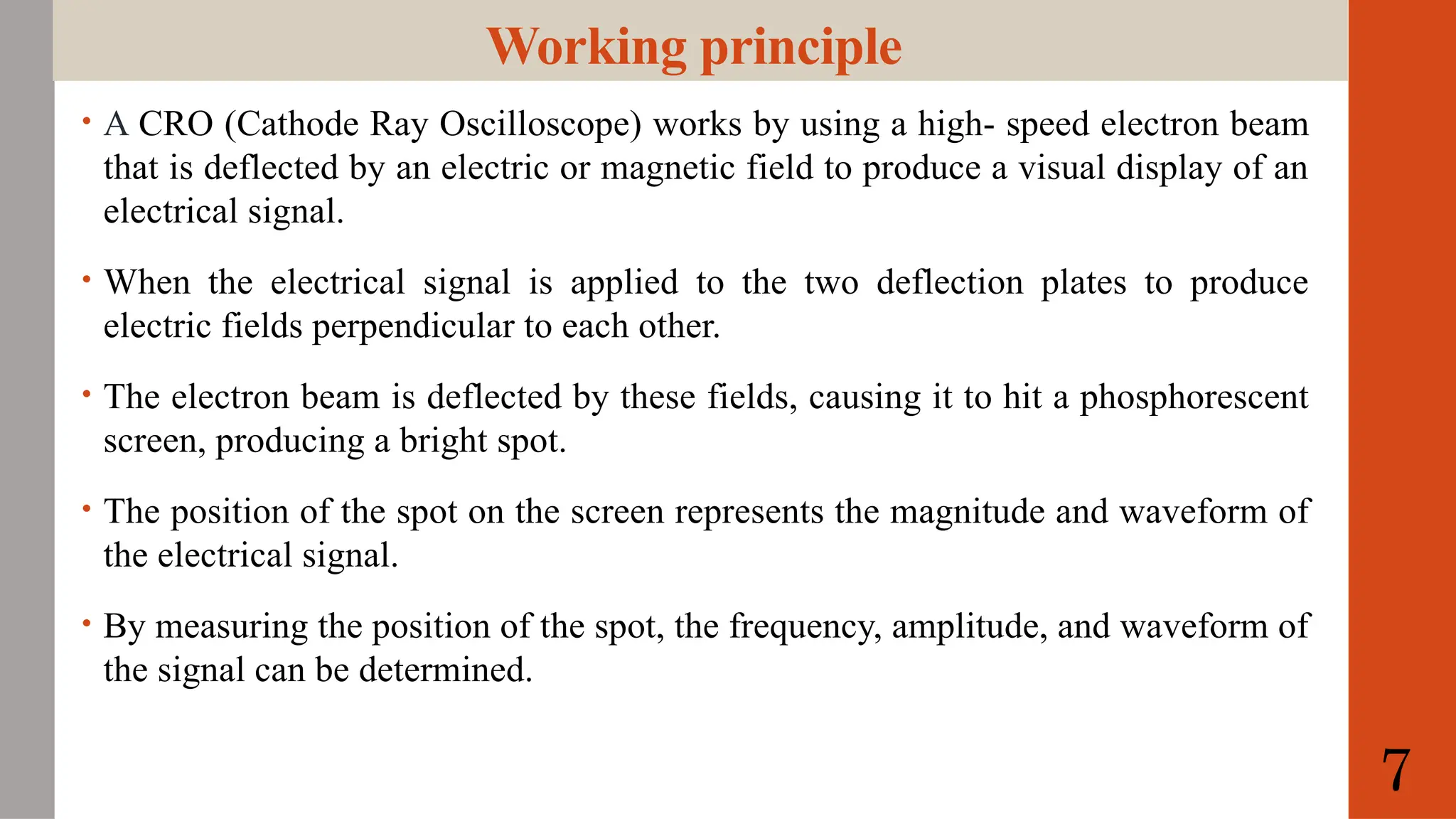 Working principle

• A CRO (Cathode Ray Oscilloscope) works by using a high- speed electron beam that is deflected by an electric or magnetic field to produce a visual display of an electrical signal.

• When the electrical signal is applied to the two deflection plates to produce electric fields perpendicular to each other.

• The electron beam is deflected by these fields, causing it to hit a phosphorescent screen, producing a bright spot.

• The position of the spot on the screen represents the magnitude and waveform of the electrical signal.

• By measuring the position of the spot, the frequency, amplitude, and waveform of the signal can be determined.

7